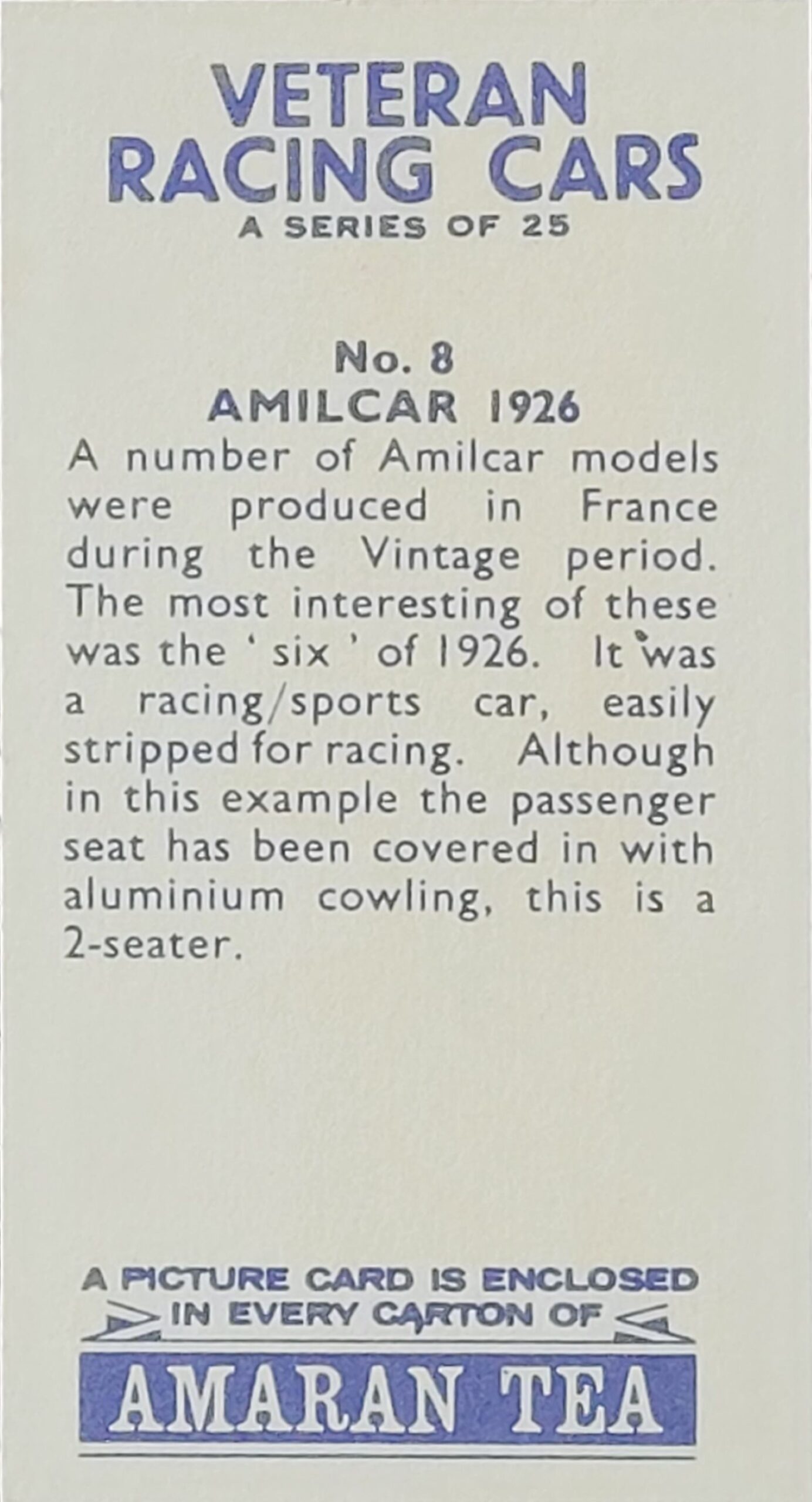 VETERAN
RACING CARS
A SERIES OF 25

No. 8
AMILCAR 1926

A number of Amilcar models were produced in France during the Vintage period. The most interesting of these was the ' six ' of 1926. It was a racing/sports car, easily stripped for racing. Although in this example the passenger seat has been covered in with aluminium cowling, this is a 2-seater.

A PICTURE CARD IS ENCLOSED
IN EVERY CARTON OF

AMARAN TEA